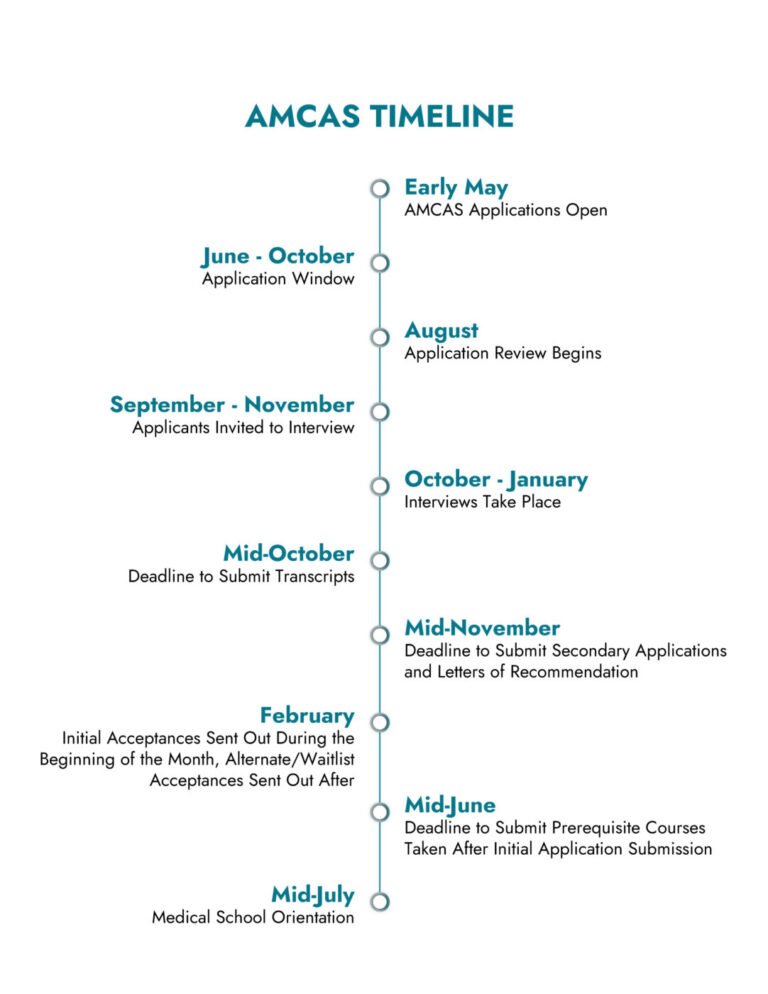 AMCAS TIMELINE

Early May
AMCAS Applications Open

June - October
Application Window

August
Application Review Begins

September - November
Applicants Invited to Interview

October - January
Interviews Take Place

Mid-October
Deadline to Submit Transcripts

Mid-November
Deadline to Submit Secondary Applications and Letters of Recommendation

February
Initial Acceptances Sent Out During the Beginning of the Month, Alternate/Waitlist Acceptances Sent Out After

Mid-June
Deadline to Submit Prerequisite Courses Taken After Initial Application Submission

Mid-July
Medical School Orientation